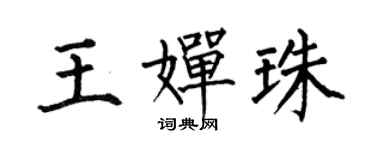 王婵珠
词典网